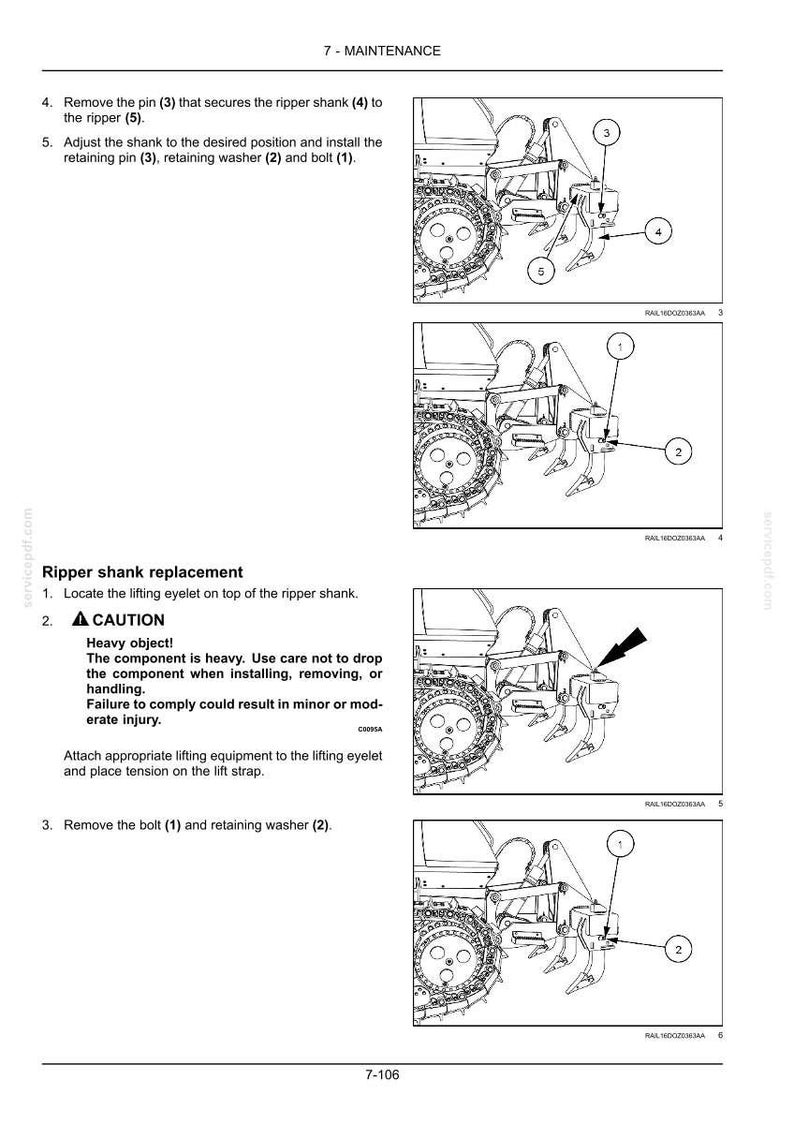 7 - MAINTENANCE

4. Remove the pin (3) that secures the ripper shank (4) to the ripper (5).

5. Adjust the shank to the desired position and install the retaining pin (3), retaining washer (2) and bolt (1).

3

4

5

RAIL16DOZ0363AA 3

1

2

RAIL16DOZ0363AA 4

Ripper shank replacement

1. Locate the lifting eyelet on top of the ripper shank.

2. CAUTION

Heavy object!
The component is heavy. Use care not to drop the component when installing, removing, or handling.
Failure to comply could result in minor or moderate injury.

C0095A

Attach appropriate lifting equipment to the lifting eyelet and place tension on the lift strap.

RAIL16DOZ0363AA 5

3. Remove the bolt (1) and retaining washer (2).

1

2

RAIL16DOZ0363AA 6

7-106

servicepdf.com